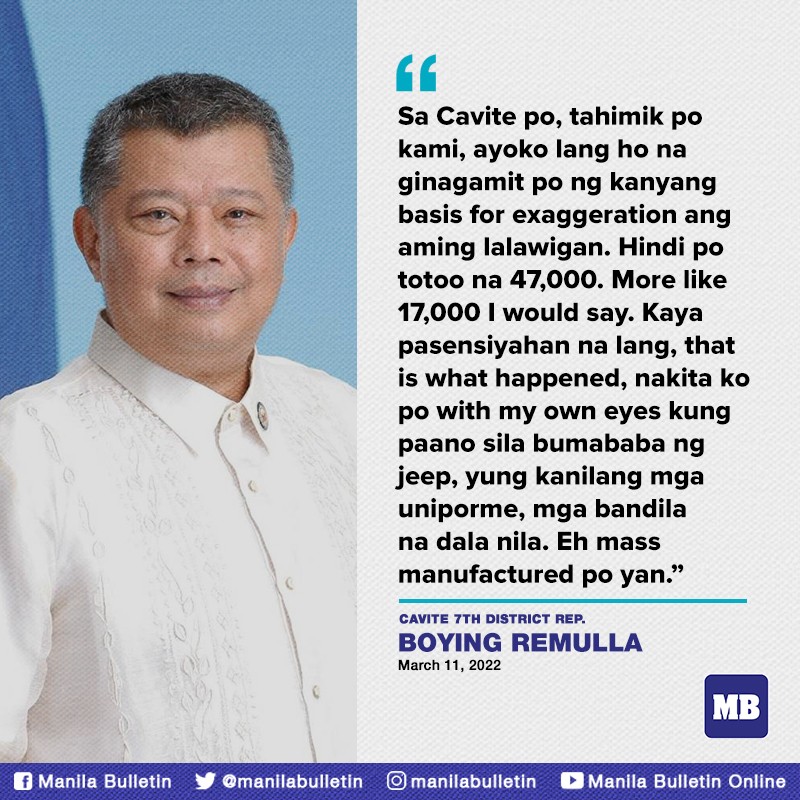 “

Sa Cavite po, tahimik po kami, ayoko lang ho na ginagamit po ng kanyang basis for exaggeration ang aming lalawigan. Hindi po totoo na 47,000. More like 17,000 I would say. Kaya pasensiyahan na lang, that is what happened, nakita ko po with my own eyes kung paano sila bumababa ng jeep, yung kanilang mga uniporme, mga bandila na dala nila. Eh mass manufactured po yan.”

CAVITE 7TH DISTRICT REP.
BOYING REMULLA
March 11, 2022

MB

Manila Bulletin @manilabulletin manilabulletin Manila Bulletin Online